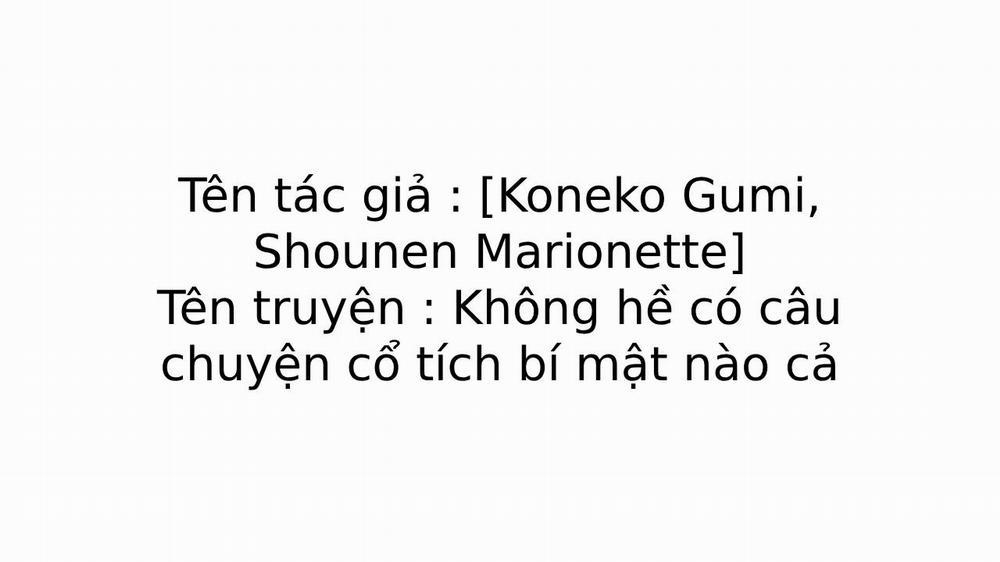 Tên tác giả : [Koneko Gumi, Shounen Marionette]
Tên truyện : Không hề có câu chuyện cổ tích bí mật nào cả